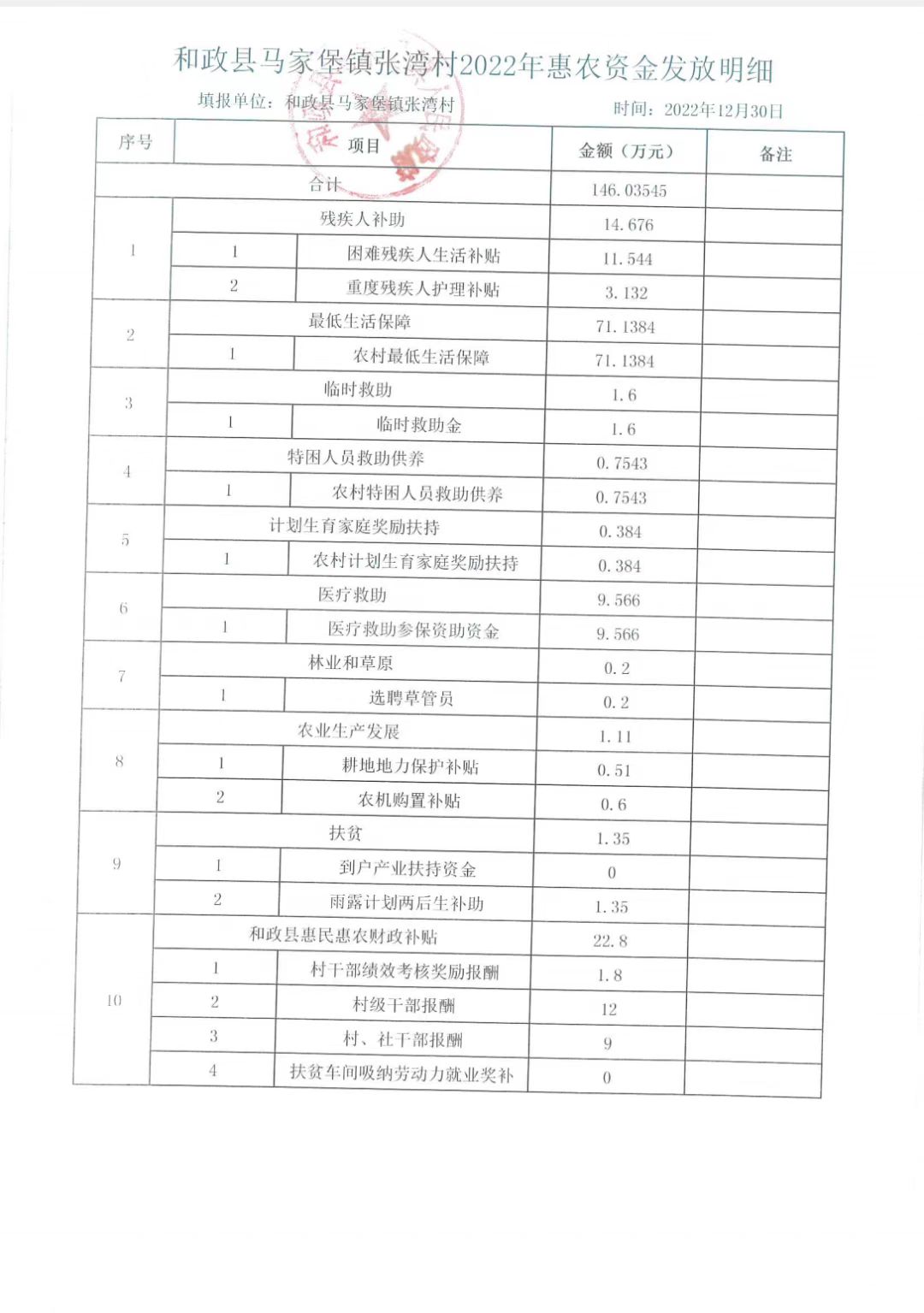 和政县马家堡镇张湾村2022年惠农资金发放明细

填报单位：和政县马家堡镇张湾村　　时间：2022年12月30日

| 序号 | 项目 | | 金额（万元） | 备注 |
|---|---|---|---|---|
| 合计 | | | 146.03545 | |
| 1 | 残疾人补助 | | 14.676 | |
| | 1 | 困难残疾人生活补贴 | 11.544 | |
| | 2 | 重度残疾人护理补贴 | 3.132 | |
| 2 | 最低生活保障 | | 71.1384 | |
| | 1 | 农村最低生活保障 | 71.1384 | |
| 3 | 临时救助 | | 1.6 | |
| | 1 | 临时救助金 | 1.6 | |
| 4 | 特困人员救助供养 | | 0.7543 | |
| | 1 | 农村特困人员救助供养 | 0.7543 | |
| 5 | 计划生育家庭奖励扶持 | | 0.384 | |
| | 1 | 农村计划生育家庭奖励扶持 | 0.384 | |
| 6 | 医疗救助 | | 9.566 | |
| | 1 | 医疗救助参保资助资金 | 9.566 | |
| 7 | 林业和草原 | | 0.2 | |
| | 1 | 选聘草管员 | 0.2 | |
| 8 | 农业生产发展 | | 1.11 | |
| | 1 | 耕地地力保护补贴 | 0.51 | |
| | 2 | 农机购置补贴 | 0.6 | |
| 9 | 扶贫 | | 1.35 | |
| | 1 | 到户产业扶持资金 | 0 | |
| | 2 | 雨露计划两后生补助 | 1.35 | |
| 10 | 和政县惠民惠农财政补贴 | | 22.8 | |
| | 1 | 村干部绩效考核奖励报酬 | 1.8 | |
| | 2 | 村级干部报酬 | 12 | |
| | 3 | 村、社干部报酬 | 9 | |
| | 4 | 扶贫车间吸纳劳动力就业奖补 | 0 | |